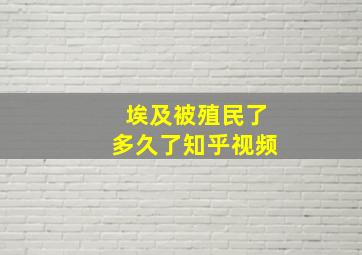 埃及被殖民了
多久了知乎视频